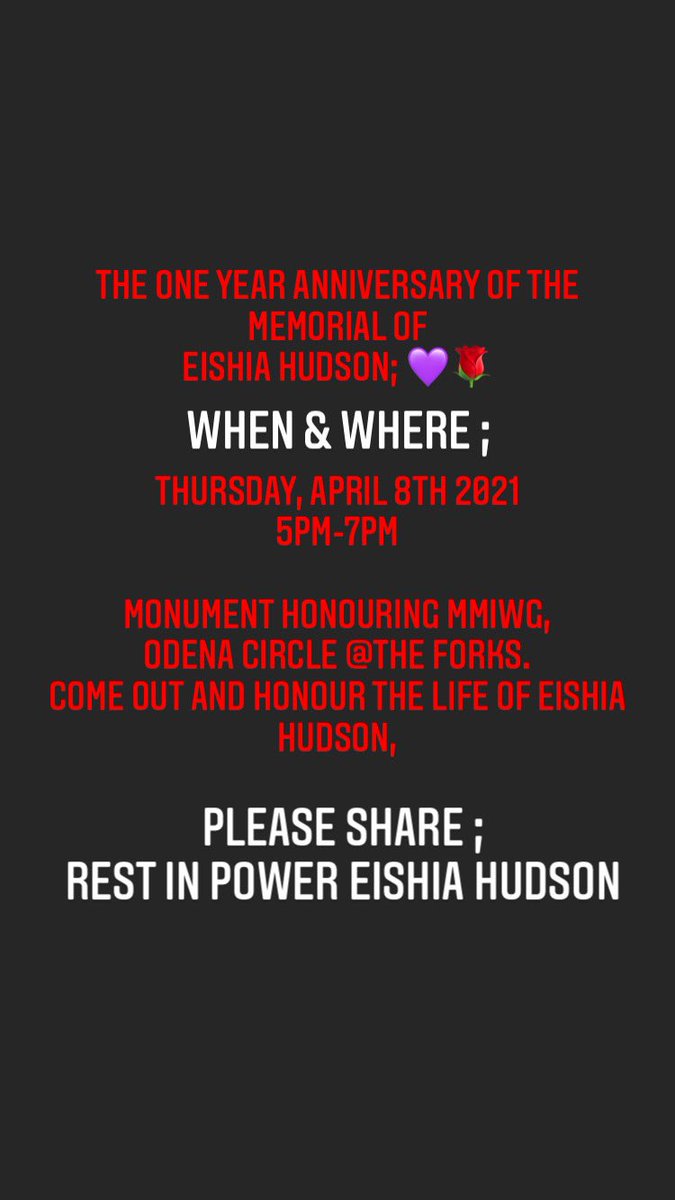 THE ONE YEAR ANNIVERSARY OF THE MEMORIAL OF
EISHIA HUDSON; 💜🌹

WHEN & WHERE ;

THURSDAY, APRIL 8TH 2021
5PM-7PM

MONUMENT HONOURING MMIWG,
ODENA CIRCLE @THE FORKS.
COME OUT AND HONOUR THE LIFE OF EISHIA HUDSON,

PLEASE SHARE ;
REST IN POWER EISHIA HUDSON